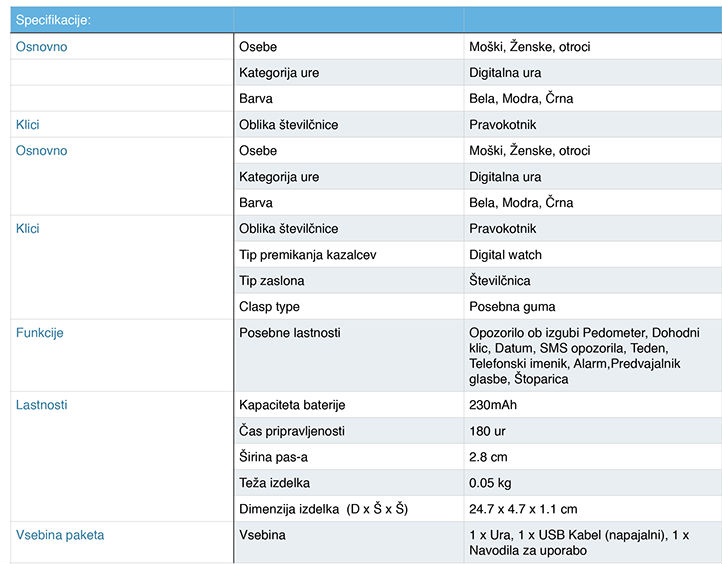 | Specifikacije: | | |
|---|---|---|
| Osnovno | Osebe | Moški, Ženske, otroci |
| | Kategorija ure | Digitalna ura |
| | Barva | Bela, Modra, Črna |
| Klici | Oblika številčnice | Pravokotnik |
| Osnovno | Osebe | Moški, Ženske, otroci |
| | Kategorija ure | Digitalna ura |
| | Barva | Bela, Modra, Črna |
| Klici | Oblika številčnice | Pravokotnik |
| | Tip premikanja kazalcev | Digital watch |
| | Tip zaslona | Številčnica |
| | Clasp type | Posebna guma |
| Funkcije | Posebne lastnosti | Opozorilo ob izgubi Pedometer, Dohodni klic, Datum, SMS opozorila, Teden, Telefonski imenik, Alarm,Predvajalnik glasbe, Štoparica |
| Lastnosti | Kapaciteta baterije | 230mAh |
| | Čas pripravljenosti | 180 ur |
| | Širina pas-a | 2.8 cm |
| | Teža izdelka | 0.05 kg |
| | Dimenzija izdelka (D x Š x Š) | 24.7 x 4.7 x 1.1 cm |
| Vsebina paketa | Vsebina | 1 x Ura, 1 x USB Kabel (napajalni), 1 x Navodila za uporabo |